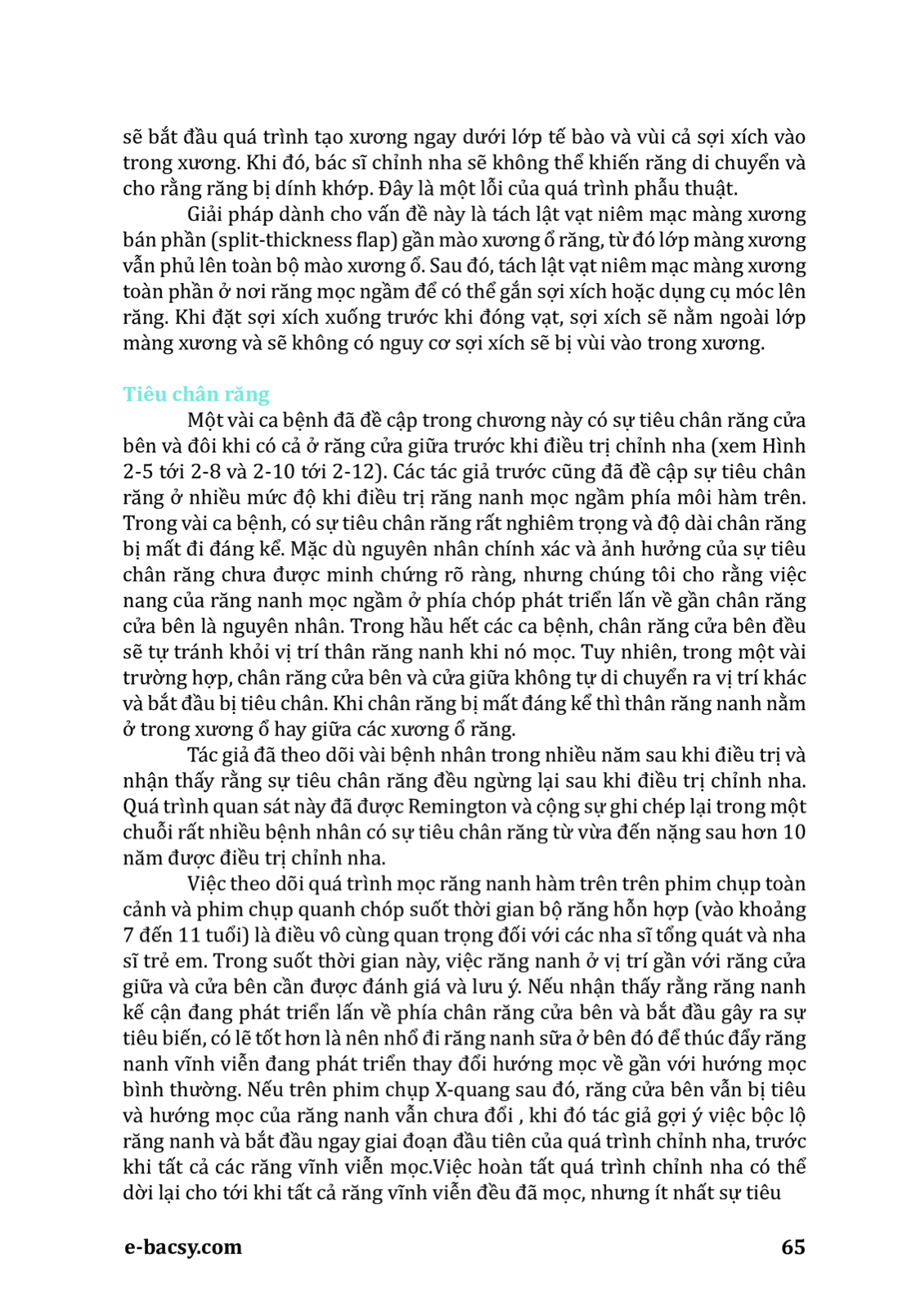 sẽ bắt đầu quá trình tạo xương ngay dưới lớp tế bào và vùi cả sợi xích vào trong xương. Khi đó, bác sĩ chỉnh nha sẽ không thể khiến răng di chuyển và cho rằng răng bị dính khớp. Đây là một lỗi của quá trình phẫu thuật.

Giải pháp dành cho vấn đề này là tách lật vạt niêm mạc màng xương bán phần (split-thickness flap) gần mào xương ổ răng, từ đó lớp màng xương vẫn phủ lên toàn bộ mào xương ổ. Sau đó, tách lật vạt niêm mạc màng xương toàn phần ở nơi răng mọc ngầm để có thể gắn sợi xích hoặc dụng cụ móc lên răng. Khi đặt sợi xích xuống trước khi đóng vạt, sợi xích sẽ nằm ngoài lớp màng xương và sẽ không có nguy cơ sợi xích sẽ bị vùi vào trong xương.

Tiêu chân răng

Một vài ca bệnh đã đề cập trong chương này có sự tiêu chân răng cửa bên và đôi khi có cả ở răng cửa giữa trước khi điều trị chỉnh nha (xem Hình 2-5 tới 2-8 và 2-10 tới 2-12). Các tác giả trước cũng đã đề cập sự tiêu chân răng ở nhiều mức độ khi điều trị răng nanh mọc ngầm phía môi hàm trên. Trong vài ca bệnh, có sự tiêu chân răng rất nghiêm trọng và độ dài chân răng bị mất đi đáng kể. Mặc dù nguyên nhân chính xác và ảnh hưởng của sự tiêu chân răng chưa được minh chứng rõ ràng, nhưng chúng tôi cho rằng việc nang của răng nanh mọc ngầm ở phía chóp phát triển lấn về gần chân răng cửa bên là nguyên nhân. Trong hầu hết các ca bệnh, chân răng cửa bên đều sẽ tự tránh khỏi vị trí thân răng nanh khi nó mọc. Tuy nhiên, trong một vài trường hợp, chân răng cửa bên và cửa giữa không tự di chuyển ra vị trí khác và bắt đầu bị tiêu chân. Khi chân răng bị mất đáng kể thì thân răng nanh nằm ở trong xương ổ hay giữa các xương ổ răng.

Tác giả đã theo dõi vài bệnh nhân trong nhiều năm sau khi điều trị và nhận thấy rằng sự tiêu chân răng đều ngừng lại sau khi điều trị chỉnh nha. Quá trình quan sát này đã được Remington và cộng sự ghi chép lại trong một chuỗi rất nhiều bệnh nhân có sự tiêu chân răng từ vừa đến nặng sau hơn 10 năm được điều trị chỉnh nha.

Việc theo dõi quá trình mọc răng nanh hàm trên trên phim chụp toàn cảnh và phim chụp quanh chóp suốt thời gian bộ răng hỗn hợp (vào khoảng 7 đến 11 tuổi) là điều vô cùng quan trọng đối với các nha sĩ tổng quát và nha sĩ trẻ em. Trong suốt thời gian này, việc răng nanh ở vị trí gần với răng cửa giữa và cửa bên cần được đánh giá và lưu ý. Nếu nhận thấy rằng răng nanh kế cận đang phát triển lấn về phía chân răng cửa bên và bắt đầu gây ra sự tiêu biến, có lẽ tốt hơn là nên nhổ đi răng nanh sữa ở bên đó để thúc đẩy răng nanh vĩnh viễn đang phát triển thay đổi hướng mọc về gần với hướng mọc bình thường. Nếu trên phim chụp X-quang sau đó, răng cửa bên vẫn bị tiêu và hướng mọc của răng nanh vẫn chưa đổi , khi đó tác giả gợi ý việc bộc lộ răng nanh và bắt đầu ngay giai đoạn đầu tiên của quá trình chỉnh nha, trước khi tất cả các răng vĩnh viễn mọc.Việc hoàn tất quá trình chỉnh nha có thể dời lại cho tới khi tất cả răng vĩnh viễn đều đã mọc, nhưng ít nhất sự tiêu

e-bacsy.com 65